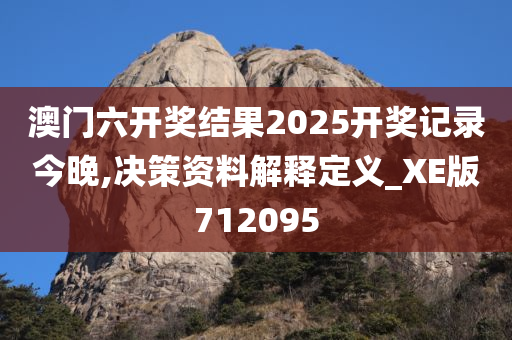 澳门六开奖结果2025开奖记录今晚,决策资料解释定义_XE版712095